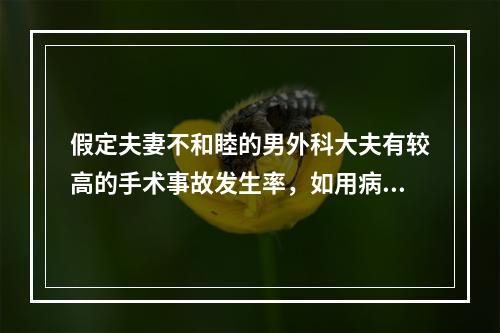 假定夫妻不和睦的男外科大夫有较高的手术事故发生率，如用病...